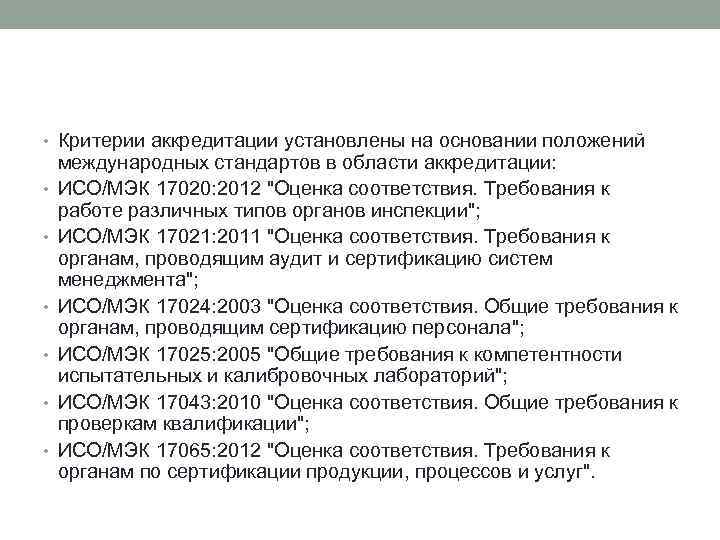 • Критерии аккредитации установлены на основании положений международных стандартов в области аккредитации:
• ИСО/МЭК 17020:2012 "Оценка соответствия. Требования к работе различных типов органов инспекции";
• ИСО/МЭК 17021:2011 "Оценка соответствия. Требования к органам, проводящим аудит и сертификацию систем менеджмента";
• ИСО/МЭК 17024:2003 "Оценка соответствия. Общие требования к органам, проводящим сертификацию персонала";
• ИСО/МЭК 17025:2005 "Общие требования к компетентности испытательных и калибровочных лабораторий";
• ИСО/МЭК 17043:2010 "Оценка соответствия. Общие требования к проверкам квалификации";
• ИСО/МЭК 17065:2012 "Оценка соответствия. Требования к органам по сертификации продукции, процессов и услуг".